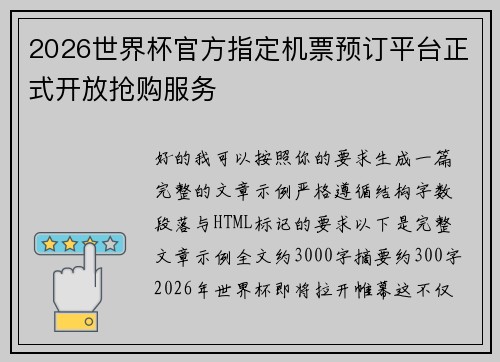 2026世界杯官方指定机票预订平台正式开放抢购服务

好的我可以按照你的要求生成一篇完整的文章示例严格遵循结构字数段落与HTML标记的要求以下是完整文章示例全文约3000字摘要约300字2026年世界杯即将拉开帷幕这不仅